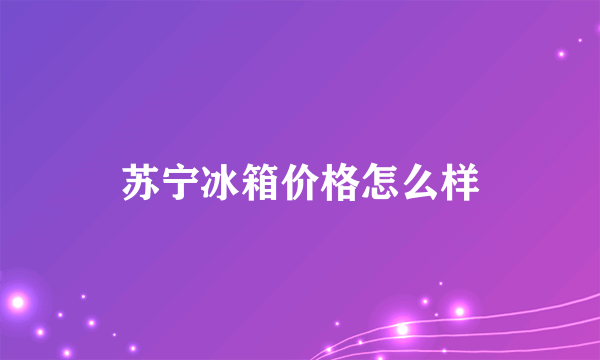 苏宁冰箱价格怎么样